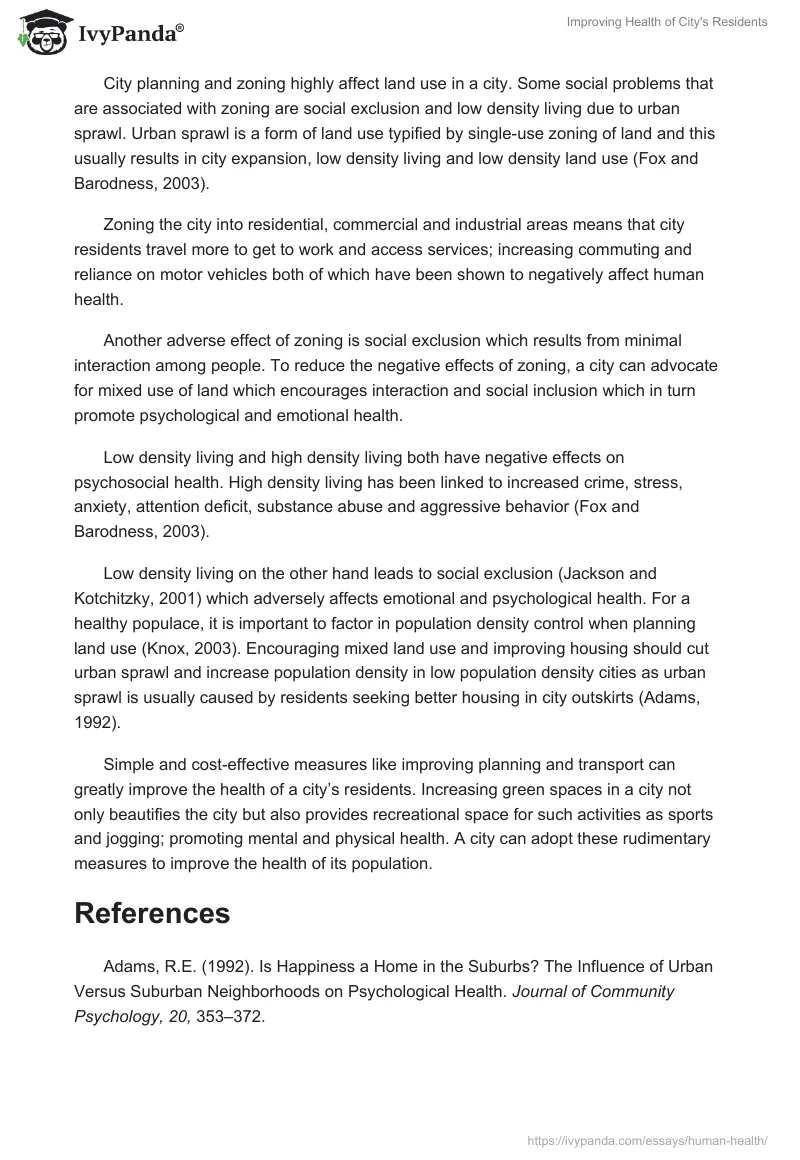 IvyPanda®

Improving Health of City's Residents

City planning and zoning highly affect land use in a city. Some social problems that are associated with zoning are social exclusion and low density living due to urban sprawl. Urban sprawl is a form of land use typified by single-use zoning of land and this usually results in city expansion, low density living and low density land use (Fox and Barodness, 2003).

Zoning the city into residential, commercial and industrial areas means that city residents travel more to get to work and access services; increasing commuting and reliance on motor vehicles both of which have been shown to negatively affect human health.

Another adverse effect of zoning is social exclusion which results from minimal interaction among people. To reduce the negative effects of zoning, a city can advocate for mixed use of land which encourages interaction and social inclusion which in turn promote psychological and emotional health.

Low density living and high density living both have negative effects on psychosocial health. High density living has been linked to increased crime, stress, anxiety, attention deficit, substance abuse and aggressive behavior (Fox and Barodness, 2003).

Low density living on the other hand leads to social exclusion (Jackson and Kotchitzky, 2001) which adversely affects emotional and psychological health. For a healthy populace, it is important to factor in population density control when planning land use (Knox, 2003). Encouraging mixed land use and improving housing should cut urban sprawl and increase population density in low population density cities as urban sprawl is usually caused by residents seeking better housing in city outskirts (Adams, 1992).

Simple and cost-effective measures like improving planning and transport can greatly improve the health of a city's residents. Increasing green spaces in a city not only beautifies the city but also provides recreational space for such activities as sports and jogging; promoting mental and physical health. A city can adopt these rudimentary measures to improve the health of its population.

References

Adams, R.E. (1992). Is Happiness a Home in the Suburbs? The Influence of Urban Versus Suburban Neighborhoods on Psychological Health. Journal of Community Psychology, 20, 353–372.

https://ivypanda.com/essays/human-health/